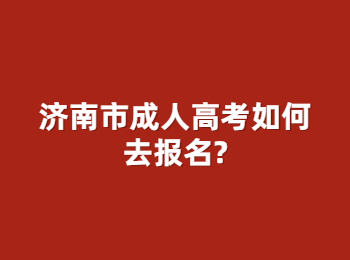 济南市成人高考如何去报名?